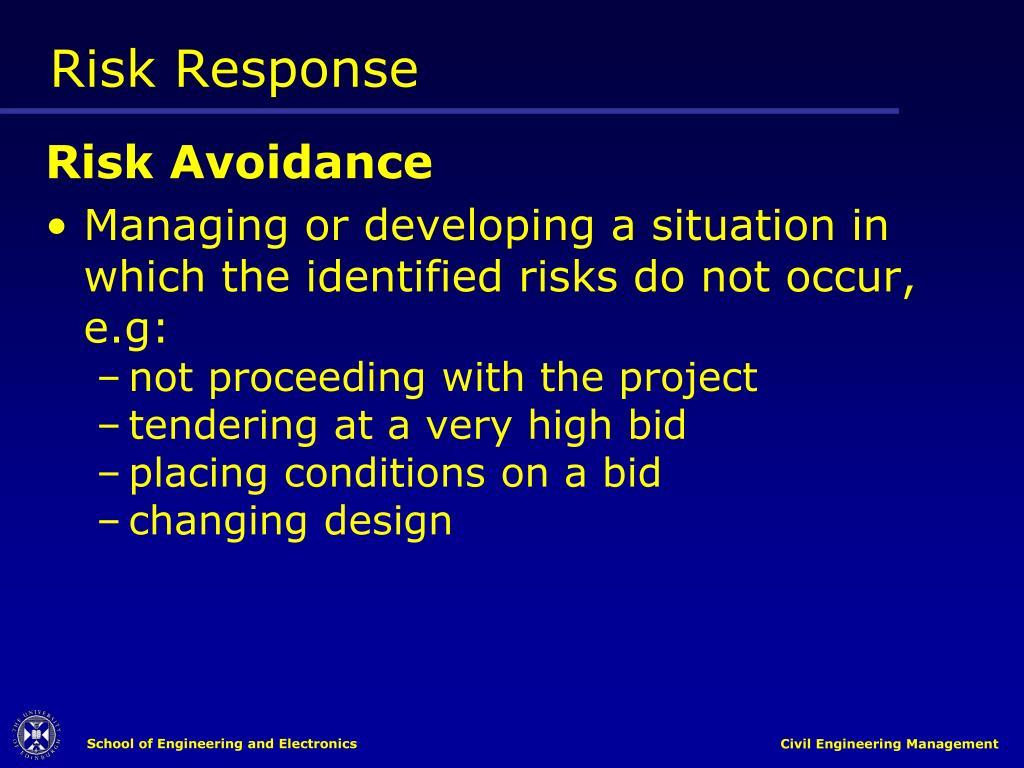 Risk Response

Risk Avoidance

• Managing or developing a situation in which the identified risks do not occur, e.g:
– not proceeding with the project
– tendering at a very high bid
– placing conditions on a bid
– changing design

THE UNIVERSITY OF EDINBURGH

School of Engineering and Electronics

Civil Engineering Management